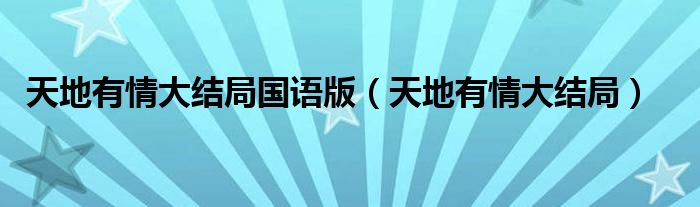 天地有情大结局国语版（天地有情大结局）